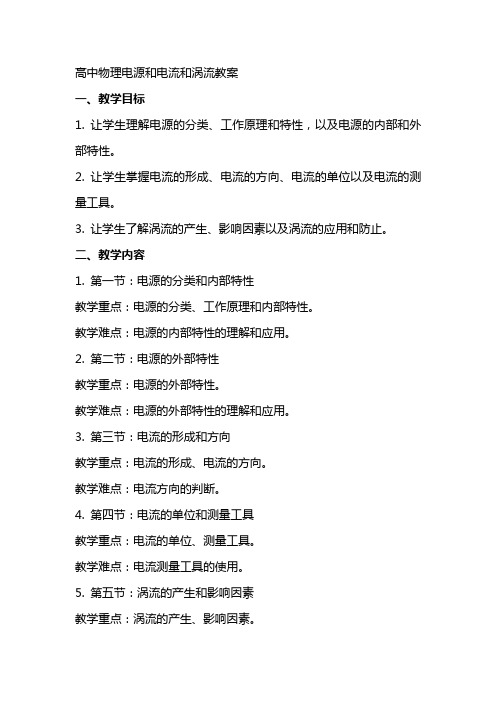 高中物理电源和电流和涡流教案

一、教学目标

1. 让学生理解电源的分类、工作原理和特性，以及电源的内部和外部特性。

2. 让学生掌握电流的形成、电流的方向、电流的单位以及电流的测量工具。

3. 让学生了解涡流的产生、影响因素以及涡流的应用和防止。

二、教学内容

1. 第一节：电源的分类和内部特性

教学重点：电源的分类、工作原理和内部特性。

教学难点：电源的内部特性的理解和应用。

2. 第二节：电源的外部特性

教学重点：电源的外部特性。

教学难点：电源的外部特性的理解和应用。

3. 第三节：电流的形成和方向

教学重点：电流的形成、电流的方向。

教学难点：电流方向的判断。

4. 第四节：电流的单位和测量工具

教学重点：电流的单位、测量工具。

教学难点：电流测量工具的使用。

5. 第五节：涡流的产生和影响因素

教学重点：涡流的产生、影响因素。